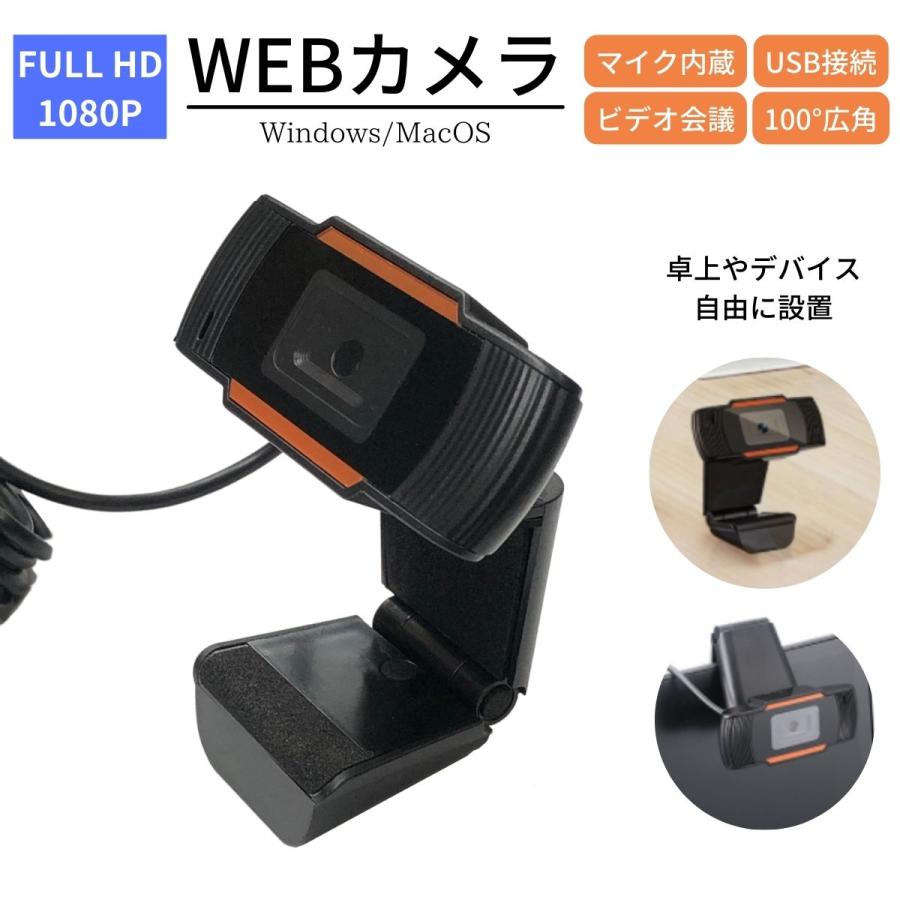 FULL HD
1080P

WEBカメラ

Windows/MacOS

マイク内蔵

USB接続

ビデオ会議

100°広角

卓上やデバイス
自由に設置